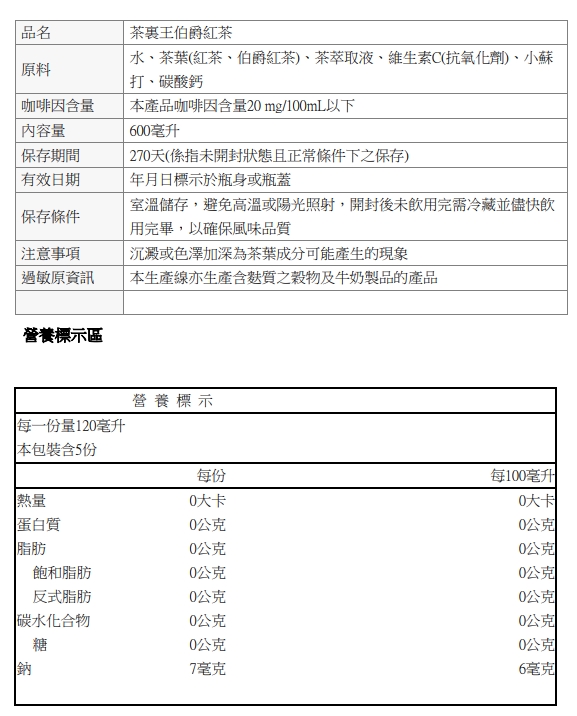 | 品名 | 茶裏王伯爵紅茶 |
|---|---|
| 原料 | 水、茶葉(紅茶、伯爵紅茶)、茶萃取液、維生素C(抗氧化劑)、小蘇打、碳酸鈣 |
| 咖啡因含量 | 本產品咖啡因含量20 mg/100mL以下 |
| 內容量 | 600毫升 |
| 保存期間 | 270天(係指未開封狀態且正常條件下之保存) |
| 有效日期 | 年月日標示於瓶身或瓶蓋 |
| 保存條件 | 室溫儲存，避免高溫或陽光照射，開封後未飲用完需冷藏並儘快飲用完畢，以確保風味品質 |
| 注意事項 | 沉澱或色澤加深為茶葉成分可能產生的現象 |
| 過敏原資訊 | 本生產線亦生產含麩質之穀物及牛奶製品的產品 |
| | |

營養標示區

營 養 標 示

每一份量120毫升
本包裝含5份

| | 每份 | 每100毫升 |
|---|---|---|
| 熱量 | 0大卡 | 0大卡 |
| 蛋白質 | 0公克 | 0公克 |
| 脂肪 | 0公克 | 0公克 |
| 飽和脂肪 | 0公克 | 0公克 |
| 反式脂肪 | 0公克 | 0公克 |
| 碳水化合物 | 0公克 | 0公克 |
| 糖 | 0公克 | 0公克 |
| 鈉 | 7毫克 | 6毫克 |